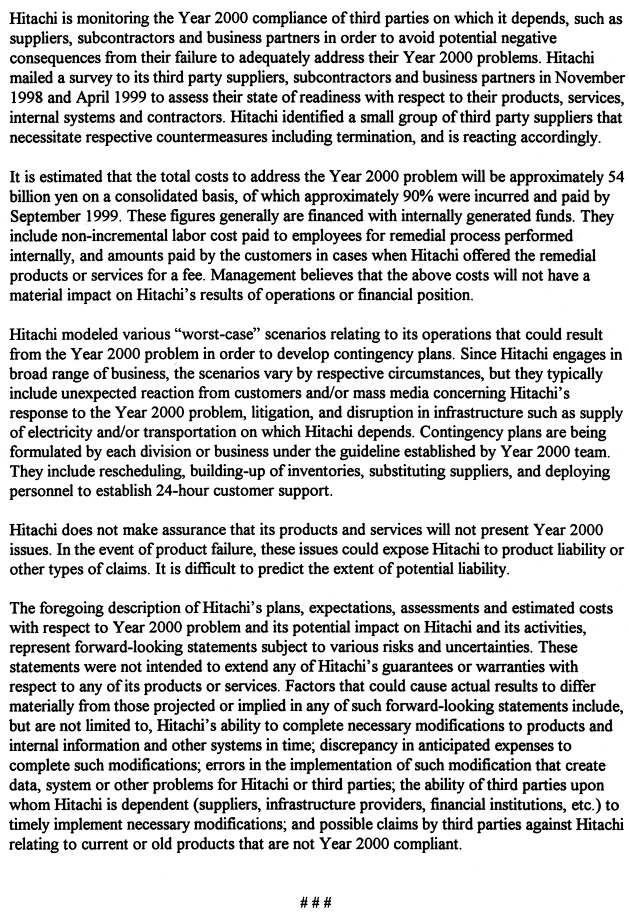 Hitachi is monitoring the Year 2000 compliance of third parties on which it depends, such as suppliers, subcontractors and business partners in order to avoid potential negative consequences from their failure to adequately address their Year 2000 problems. Hitachi mailed a survey to its third party suppliers, subcontractors and business partners in November 1998 and April 1999 to assess their state of readiness with respect to their products, services, internal systems and contractors. Hitachi identified a small group of third party suppliers that necessitate respective countermeasures including termination, and is reacting accordingly.

It is estimated that the total costs to address the Year 2000 problem will be approximately 54 billion yen on a consolidated basis, of which approximately 90% were incurred and paid by September 1999. These figures generally are financed with internally generated funds. They include non-incremental labor cost paid to employees for remedial process performed internally, and amounts paid by the customers in cases when Hitachi offered the remedial products or services for a fee. Management believes that the above costs will not have a material impact on Hitachi's results of operations or financial position.

Hitachi modeled various "worst-case" scenarios relating to its operations that could result from the Year 2000 problem in order to develop contingency plans. Since Hitachi engages in broad range of business, the scenarios vary by respective circumstances, but they typically include unexpected reaction from customers and/or mass media concerning Hitachi's response to the Year 2000 problem, litigation, and disruption in infrastructure such as supply of electricity and/or transportation on which Hitachi depends. Contingency plans are being formulated by each division or business under the guideline established by Year 2000 team. They include rescheduling, building-up of inventories, substituting suppliers, and deploying personnel to establish 24-hour customer support.

Hitachi does not make assurance that its products and services will not present Year 2000 issues. In the event of product failure, these issues could expose Hitachi to product liability or other types of claims. It is difficult to predict the extent of potential liability.

The foregoing description of Hitachi's plans, expectations, assessments and estimated costs with respect to Year 2000 problem and its potential impact on Hitachi and its activities, represent forward-looking statements subject to various risks and uncertainties. These statements were not intended to extend any of Hitachi's guarantees or warranties with respect to any of its products or services. Factors that could cause actual results to differ materially from those projected or implied in any of such forward-looking statements include, but are not limited to, Hitachi's ability to complete necessary modifications to products and internal information and other systems in time; discrepancy in anticipated expenses to complete such modifications; errors in the implementation of such modification that create data, system or other problems for Hitachi or third parties; the ability of third parties upon whom Hitachi is dependent (suppliers, infrastructure providers, financial institutions, etc.) to timely implement necessary modifications; and possible claims by third parties against Hitachi relating to current or old products that are not Year 2000 compliant.

###